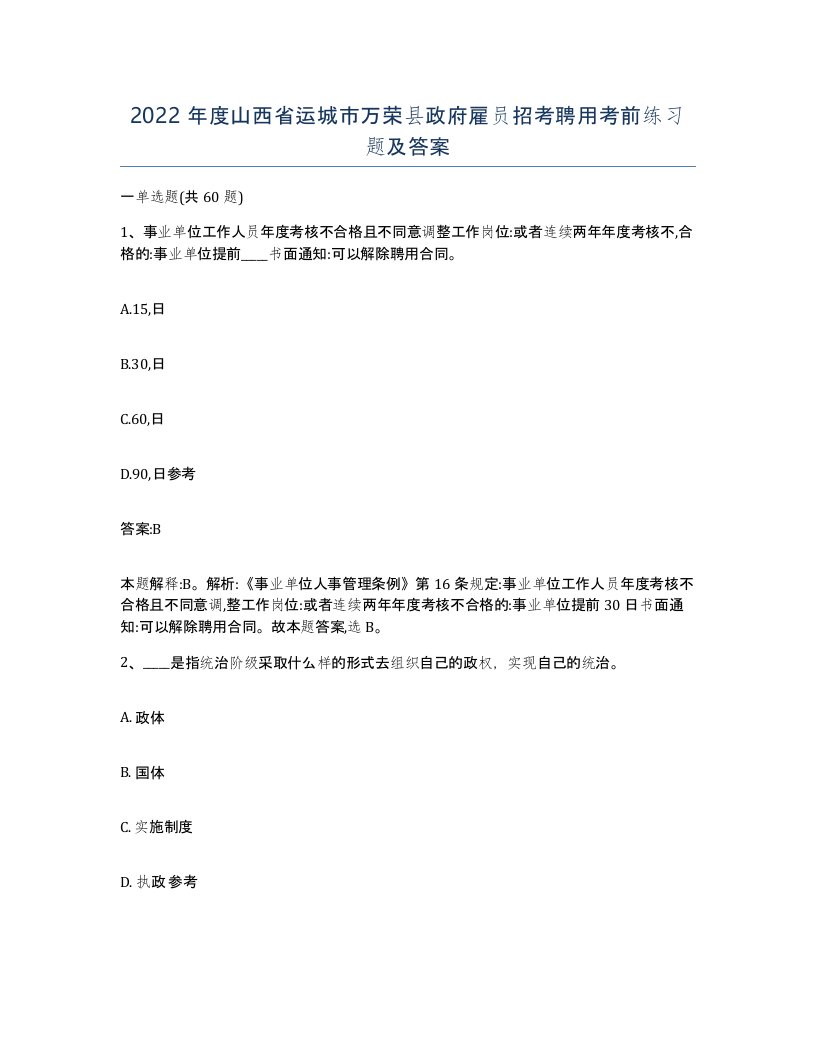 2022 年度山西省运城市万荣县政府雇员招考聘用考前练习题及答案

一单选题(共 60 题)

1、事业单位工作人员年度考核不合格且不同意调整工作岗位:或者连续两年年度考核不,合格的:事业单位提前____书面通知:可以解除聘用合同。

A.15,日

B.30,日

C.60,日

D.90,日参考

答案:B

本题解释:B。解析:《事业单位人事管理条例》第 16 条规定:事业单位工作人员年度考核不合格且不同意调,整工作岗位:或者连续两年年度考核不合格的:事业单位提前 30 日书面通知:可以解除聘用合同。故本题答案,选 B。

2、____是指统治阶级采取什么样的形式去组织自己的政权，实现自己的统治。

A. 政体

B. 国体

C. 实施制度

D. 执政参考